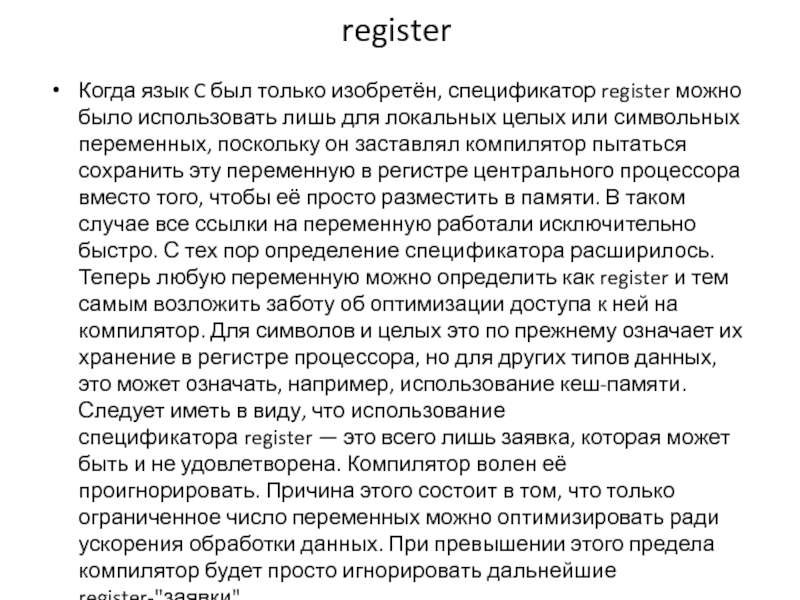 register

• Когда язык C был только изобретён, спецификатор register можно было использовать лишь для локальных целых или символьных переменных, поскольку он заставлял компилятор пытаться сохранить эту переменную в регистре центрального процессора вместо того, чтобы её просто разместить в памяти. В таком случае все ссылки на переменную работали исключительно быстро. С тех пор определение спецификатора расширилось. Теперь любую переменную можно определить как register и тем самым возложить заботу об оптимизации доступа к ней на компилятор. Для символов и целых это по прежнему означает их хранение в регистре процессора, но для других типов данных, это может означать, например, использование кеш-памяти. Следует иметь в виду, что использование спецификатора register — это всего лишь заявка, которая может быть и не удовлетворена. Компилятор волен её проигнорировать. Причина этого состоит в том, что только ограниченное число переменных можно оптимизировать ради ускорения обработки данных. При превышении этого предела компилятор будет просто игнорировать дальнейшие register-"заявки".